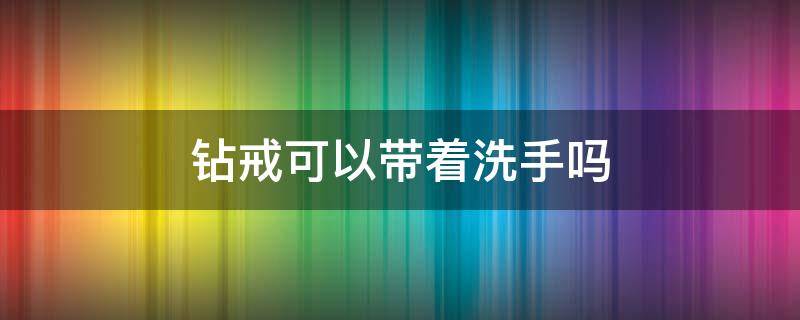 钻戒可以带着洗手吗